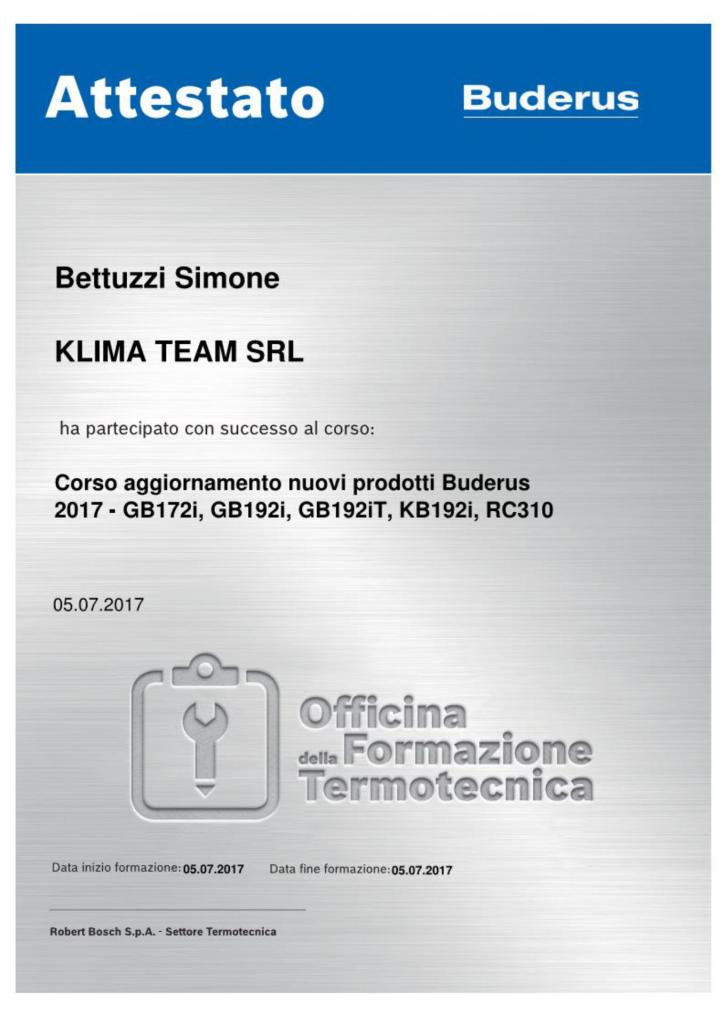 Attestato

Buderus

Bettuzzi Simone

KLIMA TEAM SRL

ha partecipato con successo al corso:

Corso aggiornamento nuovi prodotti Buderus 2017 - GB172i, GB192i, GB192iT, KB192i, RC310

05.07.2017

Officina della Formazione Termotecnica

Data inizio formazione: 05.07.2017 Data fine formazione: 05.07.2017

Robert Bosch S.p.A. - Settore Termotecnica